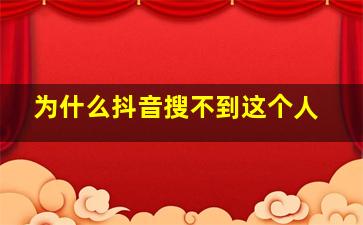 为什么抖音搜不到这个人